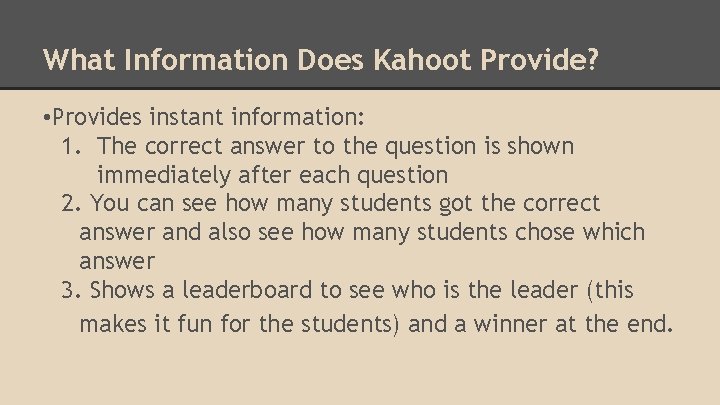 What Information Does Kahoot Provide?

•Provides instant information:
1. The correct answer to the question is shown immediately after each question
2. You can see how many students got the correct answer and also see how many students chose which answer
3. Shows a leaderboard to see who is the leader (this makes it fun for the students) and a winner at the end.